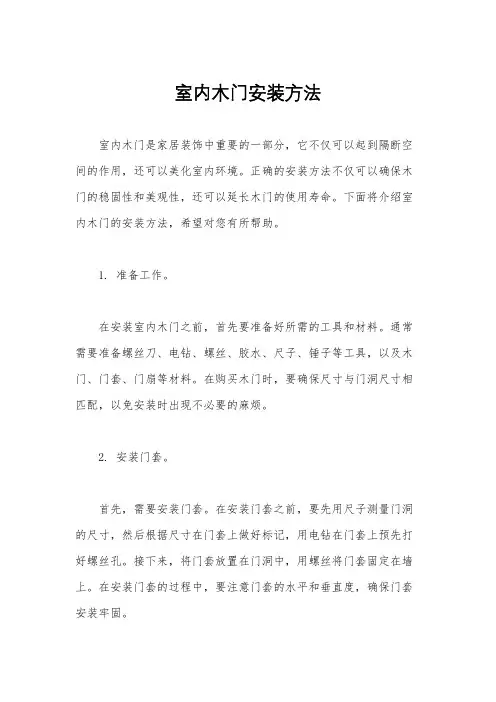 室内木门安装方法

室内木门是家居装饰中重要的一部分，它不仅可以起到隔断空间的作用，还可以美化室内环境。正确的安装方法不仅可以确保木门的稳固性和美观性，还可以延长木门的使用寿命。下面将介绍室内木门的安装方法，希望对您有所帮助。

1. 准备工作。

在安装室内木门之前，首先要准备好所需的工具和材料。通常需要准备螺丝刀、电钻、螺丝、胶水、尺子、锤子等工具，以及木门、门套、门扇等材料。在购买木门时，要确保尺寸与门洞尺寸相匹配，以免安装时出现不必要的麻烦。

2. 安装门套。

首先，需要安装门套。在安装门套之前，要先用尺子测量门洞的尺寸，然后根据尺寸在门套上做好标记，用电钻在门套上预先打好螺丝孔。接下来，将门套放置在门洞中，用螺丝将门套固定在墙上。在安装门套的过程中，要注意门套的水平和垂直度，确保门套安装牢固。